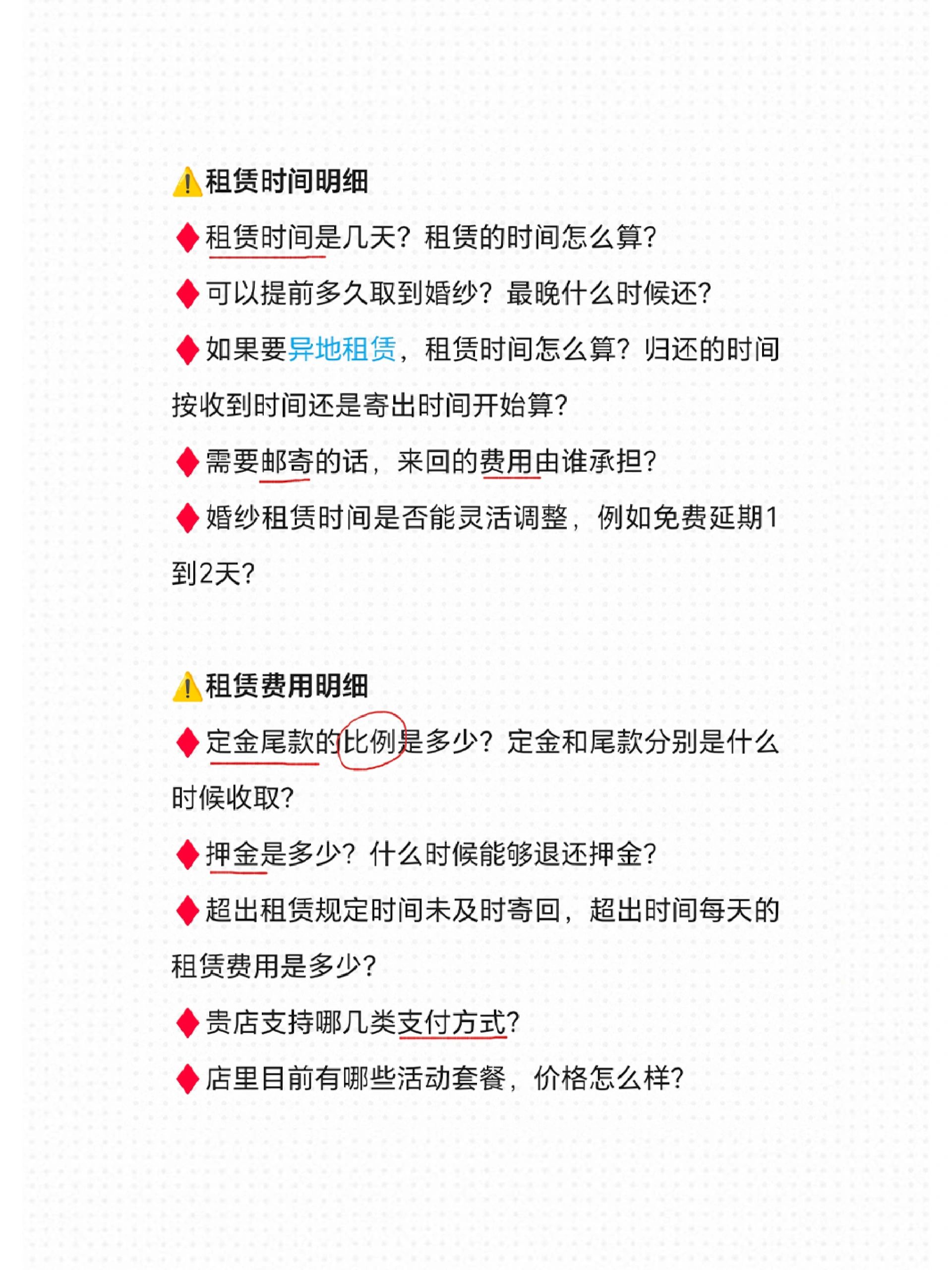 ⚠️租赁时间明细

♦️租赁时间是几天？租赁的时间怎么算？

♦️可以提前多久取到婚纱？最晚什么时候还？

♦️如果要异地租赁，租赁时间怎么算？归还的时间按收到时间还是寄出时间开始算？

♦️需要邮寄的话，来回的费用由谁承担？

♦️婚纱租赁时间是否能灵活调整，例如免费延期1到2天？

⚠️租赁费用明细

♦️定金尾款的比例是多少？定金和尾款分别是什么时候收取？

♦️押金是多少？什么时候能够退还押金？

♦️超出租赁规定时间未及时寄回，超出时间每天的租赁费用是多少？

♦️贵店支持哪几类支付方式？

♦️店里目前有哪些活动套餐，价格怎么样？